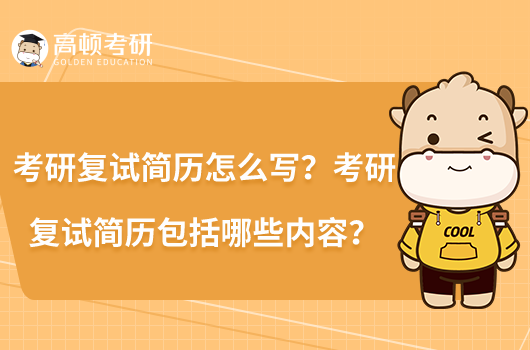 高顿考研
GOLDEN EDUCATION

考研复试简历怎么写？考研复试简历包括哪些内容？

COOL